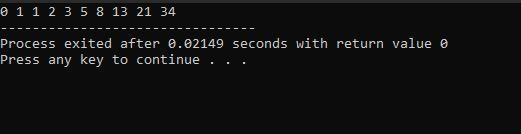 0 1 1 2 3 5 8 13 21 34
--------------------------------
Process exited after 0.02149 seconds with return value 0
Press any key to continue . . .